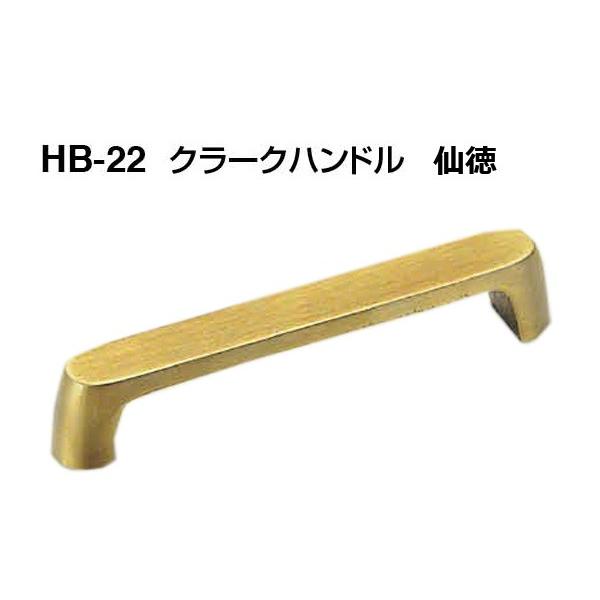 HB-22 クラークハンドル 仙徳